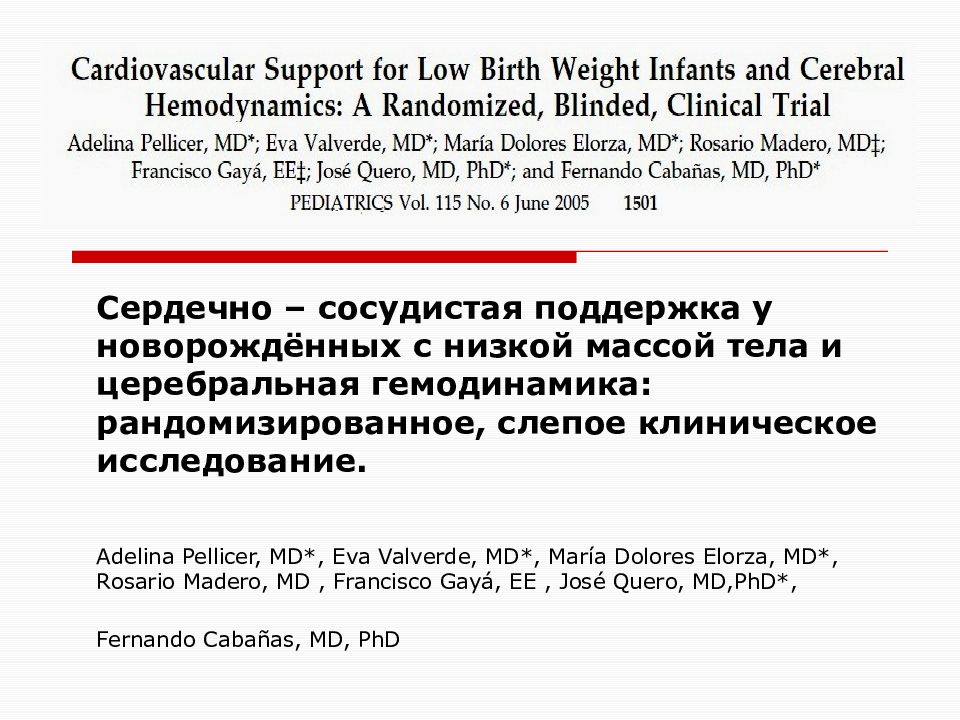 Cardiovascular Support for Low Birth Weight Infants and Cerebral Hemodynamics: A Randomized, Blinded, Clinical Trial

Adelina Pellicer, MD*; Eva Valverde, MD*; María Dolores Elorza, MD*; Rosario Madero, MD‡; Francisco Gayá, EE‡; José Quero, MD, PhD*; and Fernando Cabañas, MD, PhD*

PEDIATRICS Vol. 115 No. 6 June 2005 1501

Сердечно – сосудистая поддержка у новорождённых с низкой массой тела и церебральная гемодинамика: рандомизированное, слепое клиническое исследование.

Adelina Pellicer, MD*, Eva Valverde, MD*, María Dolores Elorza, MD*, Rosario Madero, MD , Francisco Gayá, EE , José Quero, MD,PhD*,

Fernando Cabañas, MD, PhD